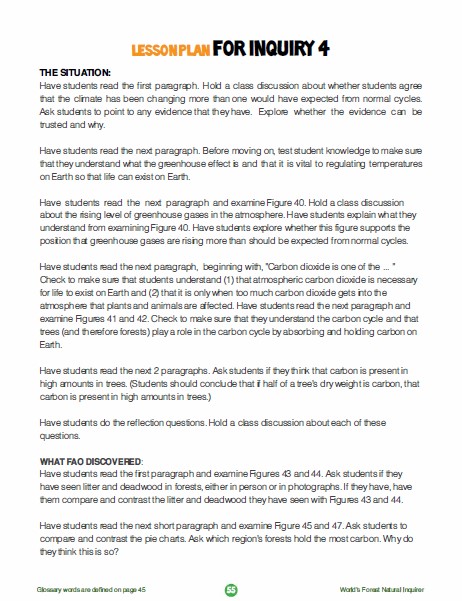 LESSON PLAN FOR INQUIRY 4

THE SITUATION:
Have students read the first paragraph. Hold a class discussion about whether students agree that the climate has been changing more than one would have expected from normal cycles. Ask students to point to any evidence that they have. Explore whether the evidence can be trusted and why.

Have students read the next paragraph. Before moving on, test student knowledge to make sure that they understand what the greenhouse effect is and that it is vital to regulating temperatures on Earth so that life can exist on Earth.

Have students read the next paragraph and examine Figure 40. Hold a class discussion about the rising level of greenhouse gases in the atmosphere. Have students explain what they understand from examining Figure 40. Have students explore whether this figure supports the position that greenhouse gases are rising more than should be expected from normal cycles.

Have students read the next paragraph, beginning with, "Carbon dioxide is one of the ... " Check to make sure that students understand (1) that atmospheric carbon dioxide is necessary for life to exist on Earth and (2) that it is only when too much carbon dioxide gets into the atmosphere that plants and animals are affected. Have students read the next paragraph and examine Figures 41 and 42. Check to make sure that they understand the carbon cycle and that trees (and therefore forests) play a role in the carbon cycle by absorbing and holding carbon on Earth.

Have students read the next 2 paragraphs. Ask students if they think that carbon is present in high amounts in trees. (Students should conclude that if half of a tree's dry weight is carbon, that carbon is present in high amounts in trees.)

Have students do the reflection questions. Hold a class discussion about each of these questions.

WHAT FAO DISCOVERED:
Have students read the first paragraph and examine Figures 43 and 44. Ask students if they have seen litter and deadwood in forests, either in person or in photographs. If they have, have them compare and contrast the litter and deadwood they have seen with Figures 43 and 44.

Have students read the next short paragraph and examine Figure 45 and 47. Ask students to compare and contrast the pie charts. Ask which region's forests hold the most carbon. Why do they think this is so?

Glossary words are defined on page 45 55 World's Forest Natural Inquirer